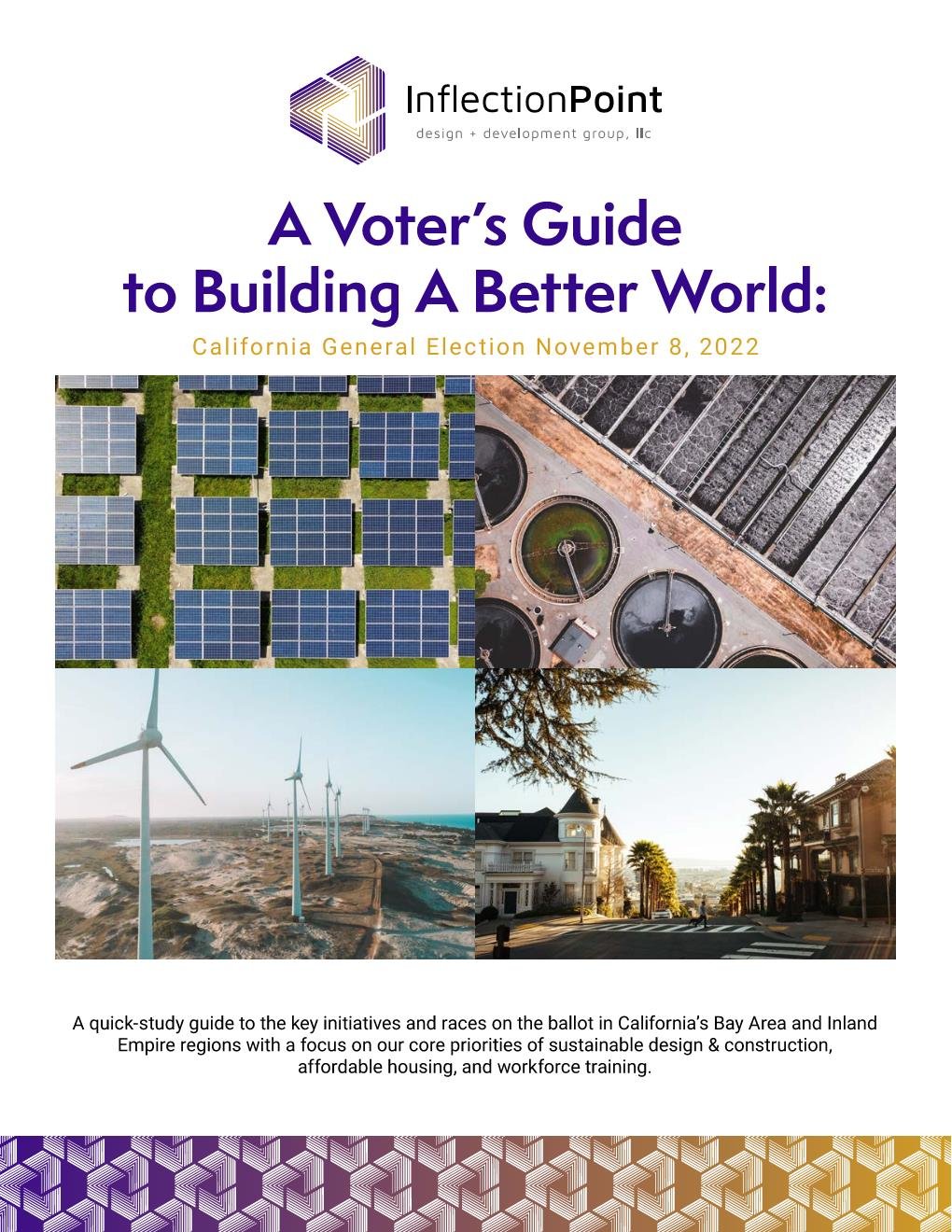 InflectionPoint
design + development group, llc

A Voter's Guide to Building A Better World:

California General Election November 8, 2022

A quick-study guide to the key initiatives and races on the ballot in California's Bay Area and Inland Empire regions with a focus on our core priorities of sustainable design & construction, affordable housing, and workforce training.